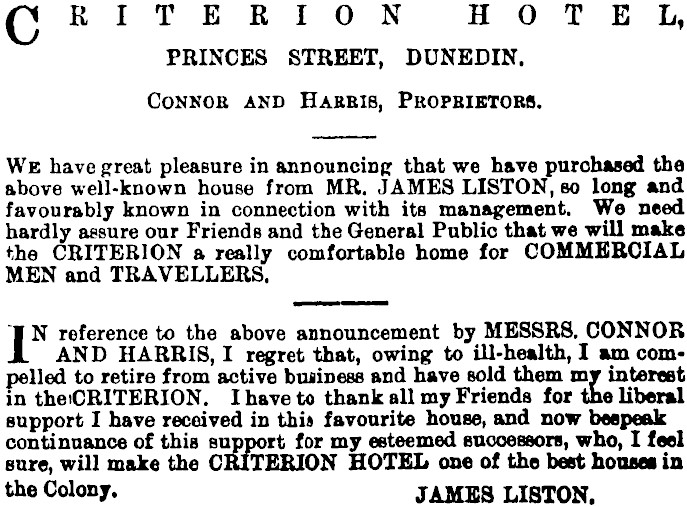 CRITERION HOTEL,
PRINCES STREET, DUNEDIN.

CONNOR AND HARRIS, PROPRIETORS.

WE have great pleasure in announcing that we have purchased the above well-known house from MR. JAMES LISTON, so long and favourably known in connection with its management. We need hardly assure our Friends and the General Public that we will make the CRITERION a really comfortable home for COMMERCIAL MEN and TRAVELLERS.

IN reference to the above announcement by MESSRS. CONNOR AND HARRIS, I regret that, owing to ill-health, I am compelled to retire from active business and have sold them my interest in the CRITERION. I have to thank all my Friends for the liberal support I have received in this favourite house, and now bespeak continuance of this support for my esteemed successors, who, I feel sure, will make the CRITERION HOTEL one of the best houses in the Colony.

JAMES LISTON.